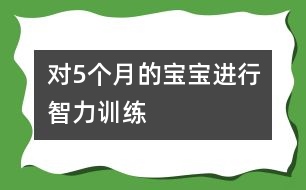 对5个月的宝宝进行智力训练